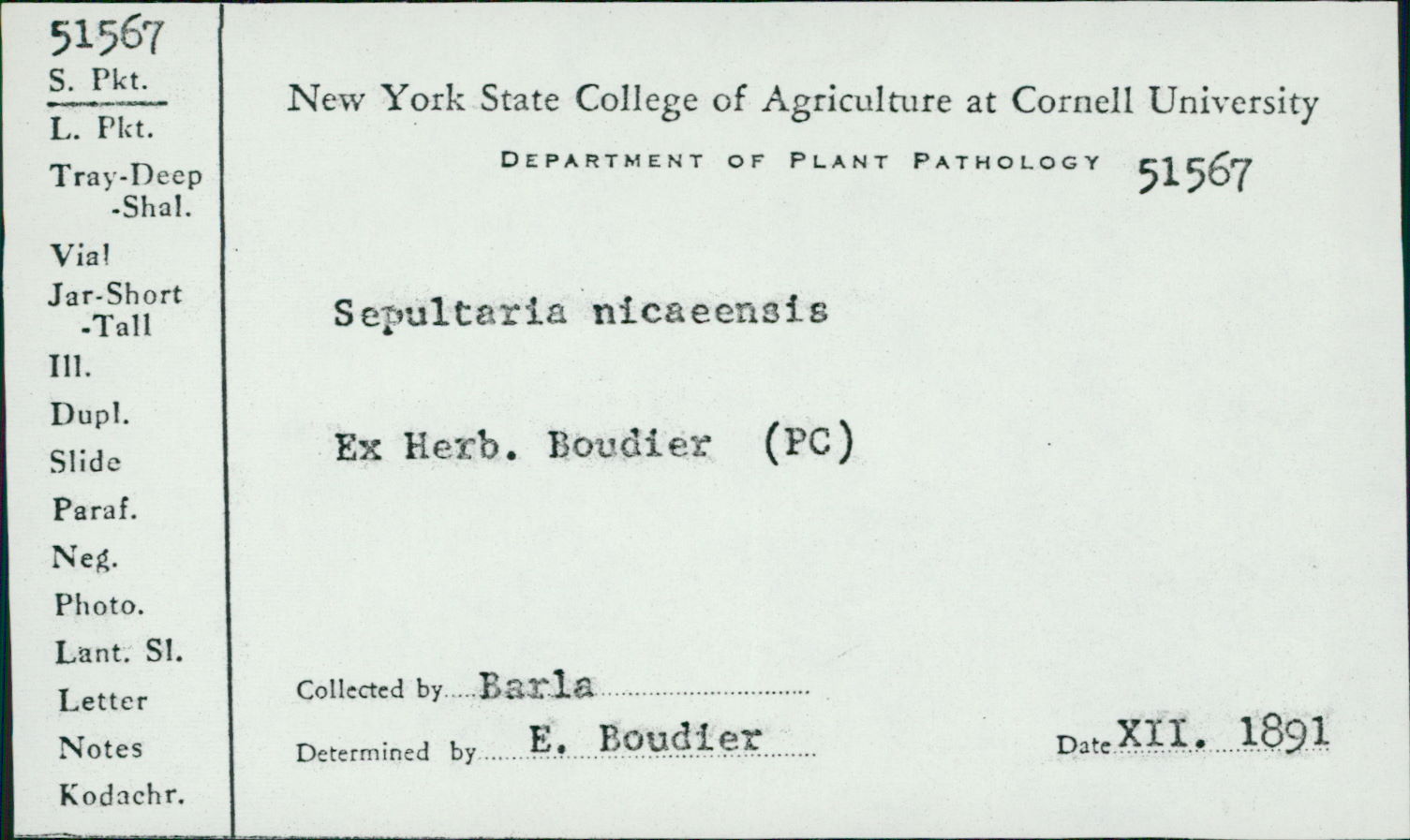 51567
S. Pkt.
L. Pkt.
Tray-Deep
-Shal.
Vial
Jar-Short
-Tall
Ill.
Dupl.
Slide
Paraf.
Neg.
Photo.
Lant. Sl.
Letter
Notes
Kodachr.

New York State College of Agriculture at Cornell University

DEPARTMENT OF PLANT PATHOLOGY 51567

Sepultaria nicaeensis

Ex Herb. Boudier (PC)

Collected by Barla

Determined by E. Boudier

Date XII. 1891